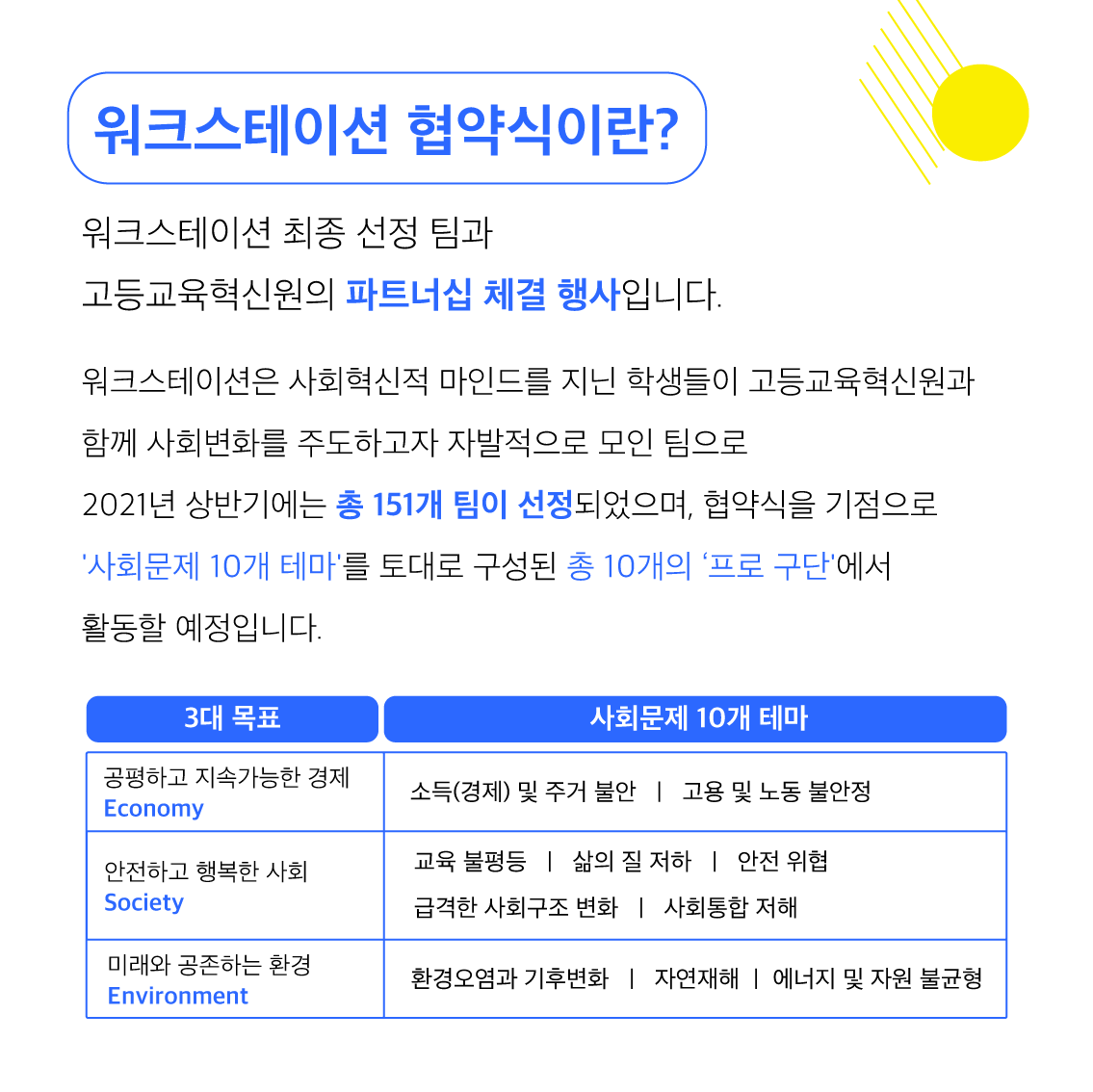 워크스테이션 협약식이란?

워크스테이션 최종 선정 팀과
고등교육혁신원의 파트너십 체결 행사입니다.

워크스테이션은 사회혁신적 마인드를 지닌 학생들이 고등교육혁신원과 함께 사회변화를 주도하고자 자발적으로 모인 팀으로 2021년 상반기에는 총 151개 팀이 선정되었으며, 협약식을 기점으로 '사회문제 10개 테마'를 토대로 구성된 총 10개의 '프로 구단'에서 활동할 예정입니다.

| 3대 목표 | 사회문제 10개 테마 |
|---|---|
| 공평하고 지속가능한 경제 Economy | 소득(경제) 및 주거 불안 \| 고용 및 노동 불안정 |
| 안전하고 행복한 사회 Society | 교육 불평등 \| 삶의 질 저하 \| 안전 위협 급격한 사회구조 변화 \| 사회통합 저해 |
| 미래와 공존하는 환경 Environment | 환경오염과 기후변화 \| 자연재해 \| 에너지 및 자원 불균형 |